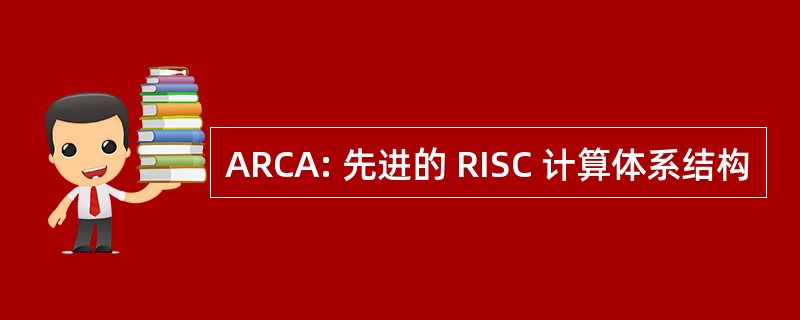 ARCA: 先进的 RISC 计算体系结构